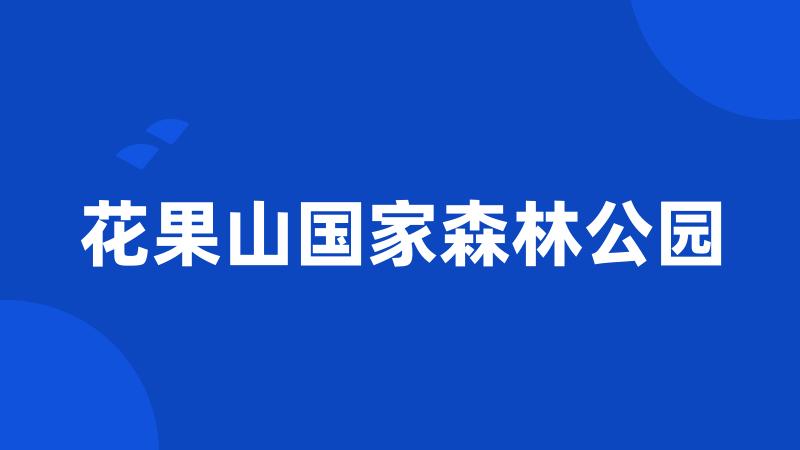 花果山国家森林公园